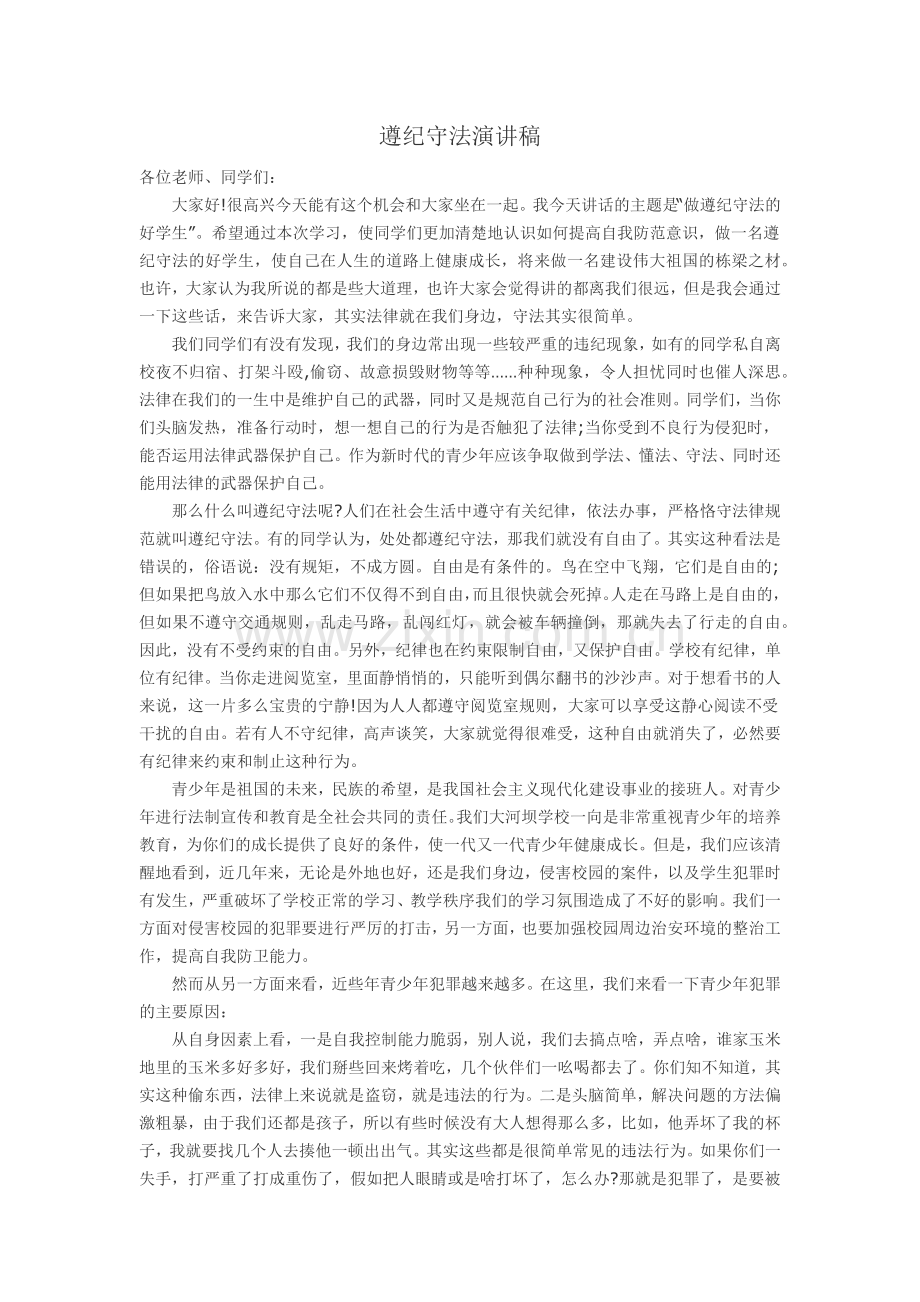 遵纪守法演讲稿

各位老师、同学们:

大家好!很高兴今天能有这个机会和大家坐在一起。我今天讲话的主题是“做遵纪守法的好学生”。希望通过本次学习，使同学们更加清楚地认识如何提高自我防范意识，做一名遵纪守法的好学生，使自己在人生的道路上健康成长，将来做一名建设伟大祖国的栋梁之材。也许，大家认为我所说的都是些大道理，也许大家会觉得讲的都离我们很远，但是我会通过一下这些话，来告诉大家，其实法律就在我们身边，守法其实很简单。

我们同学们有没有发现，我们的身边常出现一些较严重的违纪现象，如有的同学私自离校夜不归宿、打架斗殴,偷窃、故意损毁财物等等......种种现象，令人担忧同时也催人深思。法律在我们的一生中是维护自己的武器，同时又是规范自己行为的社会准则。同学们，当你们头脑发热，准备行动时，想一想自己的行为是否触犯了法律;当你受到不良行为侵犯时，能否运用法律武器保护自己。作为新时代的青少年应该争取做到学法、懂法、守法、同时还能用法律的武器保护自己。

那么什么叫遵纪守法呢?人们在社会生活中遵守有关纪律，依法办事，严格恪守法律规范就叫遵纪守法。有的同学认为，处处都遵纪守法，那我们就没有自由了。其实这种看法是错误的，俗语说：没有规矩，不成方圆。自由是有条件的。鸟在空中飞翔，它们是自由的;但如果把鸟放入水中那么它们不仅得不到自由，而且很快就会死掉。人走在马路上是自由的，但如果不遵守交通规则，乱走马路，乱闯红灯，就会被车辆撞倒，那就失去了行走的自由。因此，没有不受约束的自由。另外，纪律也在约束限制自由，又保护自由。学校有纪律，单位有纪律。当你走进阅览室，里面静悄悄的，只能听到偶尔翻书的沙沙声。对于想看书的人来说，这一片多么宝贵的宁静!因为人人都遵守阅览室规则，大家可以享受这静心阅读不受干扰的自由。若有人不守纪律，高声谈笑，大家就觉得很难受，这种自由就消失了，必然要有纪律来约束和制止这种行为。

青少年是祖国的未来，民族的希望，是我国社会主义现代化建设事业的接班人。对青少年进行法制宣传和教育是全社会共同的责任。我们大河坝学校一向是非常重视青少年的培养教育，为你们的成长提供了良好的条件，使一代又一代青少年健康成长。但是，我们应该清醒地看到，近几年来，无论是外地也好，还是我们身边，侵害校园的案件，以及学生犯罪时有发生，严重破坏了学校正常的学习、教学秩序我们的学习氛围造成了不好的影响。我们一方面对侵害校园的犯罪要进行严厉的打击，另一方面，也要加强校园周边治安环境的整治工作，提高自我防卫能力。

然而从另一方面来看，近些年青少年犯罪越来越多。在这里，我们来看一下青少年犯罪的主要原因:

从自身因素上看，一是自我控制能力脆弱，别人说，我们去搞点啥，弄点啥，谁家玉米地里的玉米多好多好，我们掰些回来烤着吃，几个伙伴们一吆喝都去了。你们知不知道，其实这种偷东西，法律上来说就是盗窃，就是违法的行为。二是头脑简单，解决问题的方法偏激粗暴，由于我们还都是孩子，所以有些时候没有大人想得那么多，比如，他弄坏了我的杯子，我就要找几个人去揍他一顿出出气。其实这些都是很简单常见的违法行为。如果你们一失手，打严重了打成重伤了，假如把人眼睛或是啥打坏了，怎么办?那就是犯罪了，是要被

www.zixin.com.cn